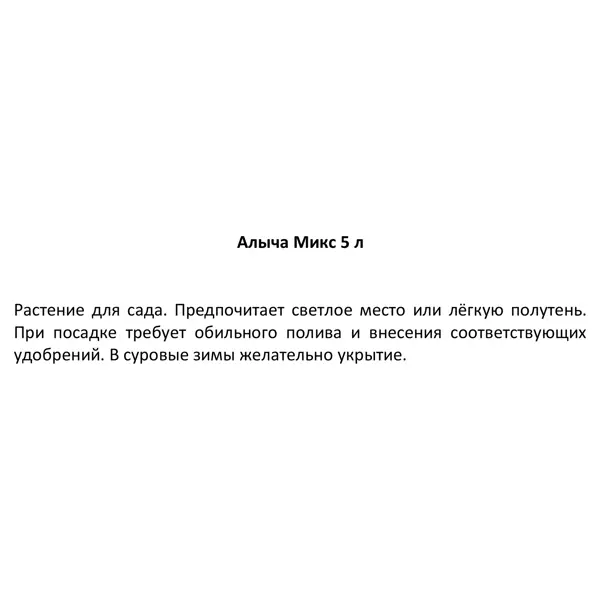 Алыча Микс 5 л

Растение для сада. Предпочитает светлое место или лёгкую полутень. При посадке требует обильного полива и внесения соответствующих удобрений. В суровые зимы желательно укрытие.